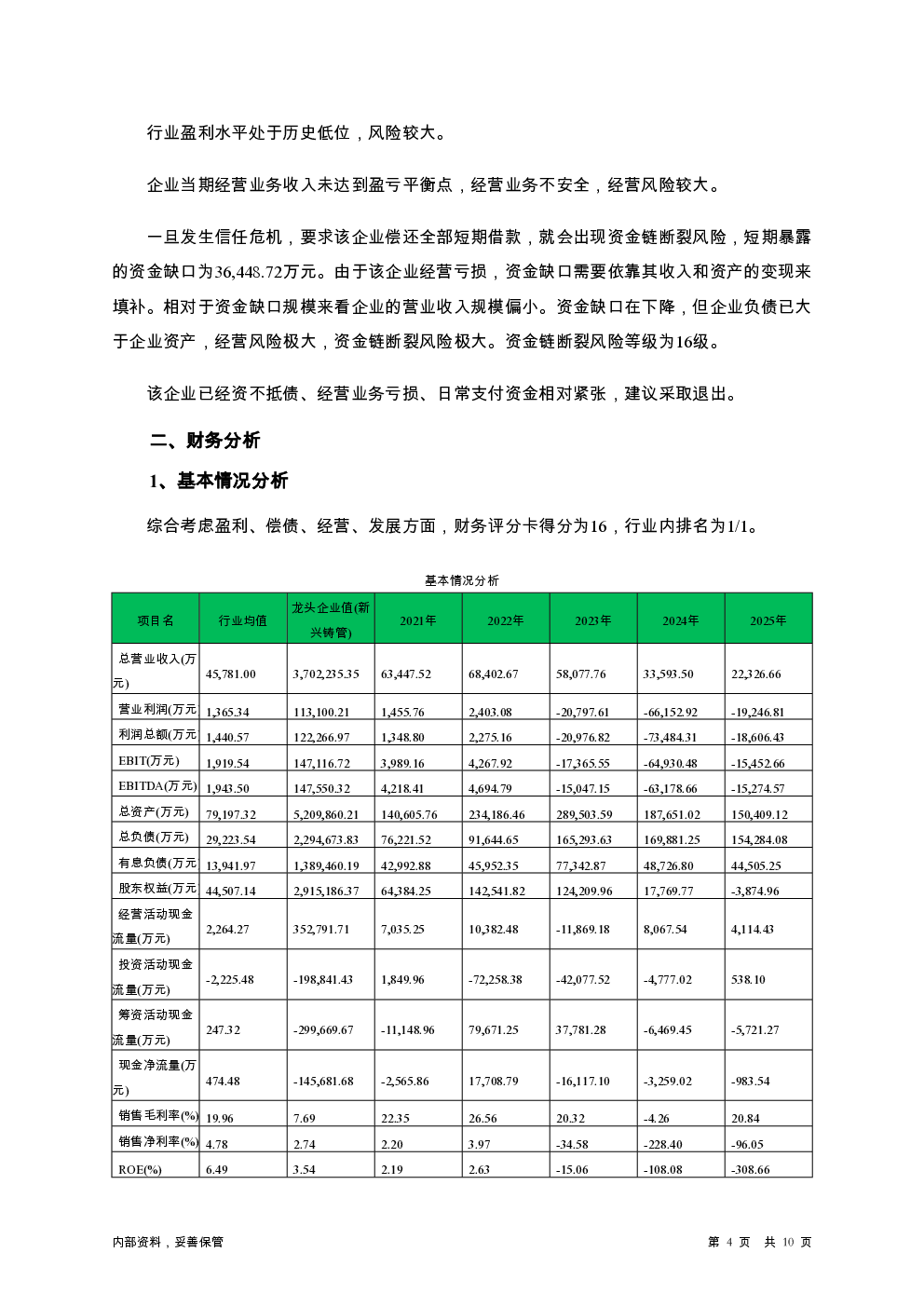 行业盈利水平处于历史低位，风险较大。

企业当期经营业务收入未达到盈亏平衡点，经营业务不安全，经营风险较大。

一旦发生信任危机，要求该企业偿还全部短期借款，就会出现资金链断裂风险，短期暴露的资金缺口为36,448.72万元。由于该企业经营亏损，资金缺口需要依靠其收入和资产的变现来填补。相对于资金缺口规模来看企业的营业收入规模偏小。资金缺口在下降，但企业负债已大于企业资产，经营风险极大，资金链断裂风险极大。资金链断裂风险等级为16级。

该企业已经资不抵债、经营业务亏损、日常支付资金相对紧张，建议采取退出。

二、财务分析

1、基本情况分析

综合考虑盈利、偿债、经营、发展方面，财务评分卡得分为16，行业内排名为1/1。

基本情况分析

| 项目名 | 行业均值 | 龙头企业值(新兴铸管) | 2021年 | 2022年 | 2023年 | 2024年 | 2025年 |
|---|---|---|---|---|---|---|---|
| 总营业收入(万元) | 45,781.00 | 3,702,235.35 | 63,447.52 | 68,402.67 | 58,077.76 | 33,593.50 | 22,326.66 |
| 营业利润(万元 | 1,365.34 | 113,100.21 | 1,455.76 | 2,403.08 | -20,797.61 | -66,152.92 | -19,246.81 |
| 利润总额(万元 | 1,440.57 | 122,266.97 | 1,348.80 | 2,275.16 | -20,976.82 | -73,484.31 | -18,606.43 |
| EBIT(万元) | 1,919.54 | 147,116.72 | 3,989.16 | 4,267.92 | -17,365.55 | -64,930.48 | -15,452.66 |
| EBITDA(万元) | 1,943.50 | 147,550.32 | 4,218.41 | 4,694.79 | -15,047.15 | -63,178.66 | -15,274.57 |
| 总资产(万元) | 79,197.32 | 5,209,860.21 | 140,605.76 | 234,186.46 | 289,503.59 | 187,651.02 | 150,409.12 |
| 总负债(万元) | 29,223.54 | 2,294,673.83 | 76,221.52 | 91,644.65 | 165,293.63 | 169,881.25 | 154,284.08 |
| 有息负债(万元 | 13,941.97 | 1,389,460.19 | 42,992.88 | 45,952.35 | 77,342.87 | 48,726.80 | 44,505.25 |
| 股东权益(万元 | 44,507.14 | 2,915,186.37 | 64,384.25 | 142,541.82 | 124,209.96 | 17,769.77 | -3,874.96 |
| 经营活动现金流量(万元) | 2,264.27 | 352,791.71 | 7,035.25 | 10,382.48 | -11,869.18 | 8,067.54 | 4,114.43 |
| 投资活动现金流量(万元) | -2,225.48 | -198,841.43 | 1,849.96 | -72,258.38 | -42,077.52 | -4,777.02 | 538.10 |
| 筹资活动现金流量(万元) | 247.32 | -299,669.67 | -11,148.96 | 79,671.25 | 37,781.28 | -6,469.45 | -5,721.27 |
| 现金净流量(万元) | 474.48 | -145,681.68 | -2,565.86 | 17,708.79 | -16,117.10 | -3,259.02 | -983.54 |
| 销售毛利率(%) | 19.96 | 7.69 | 22.35 | 26.56 | 20.32 | -4.26 | 20.84 |
| 销售净利率(%) | 4.78 | 2.74 | 2.20 | 3.97 | -34.58 | -228.40 | -96.05 |
| ROE(%) | 6.49 | 3.54 | 2.19 | 2.63 | -15.06 | -108.08 | -308.66 |

内部资料，妥善保管　　第 4 页　共 10 页